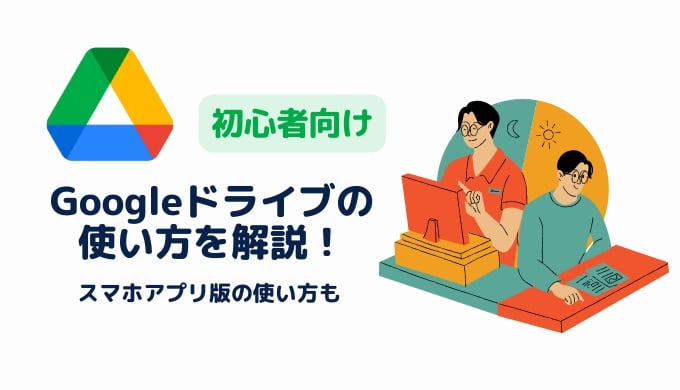 初心者向け

Googleドライブの使い方を解説！

スマホアプリ版の使い方も